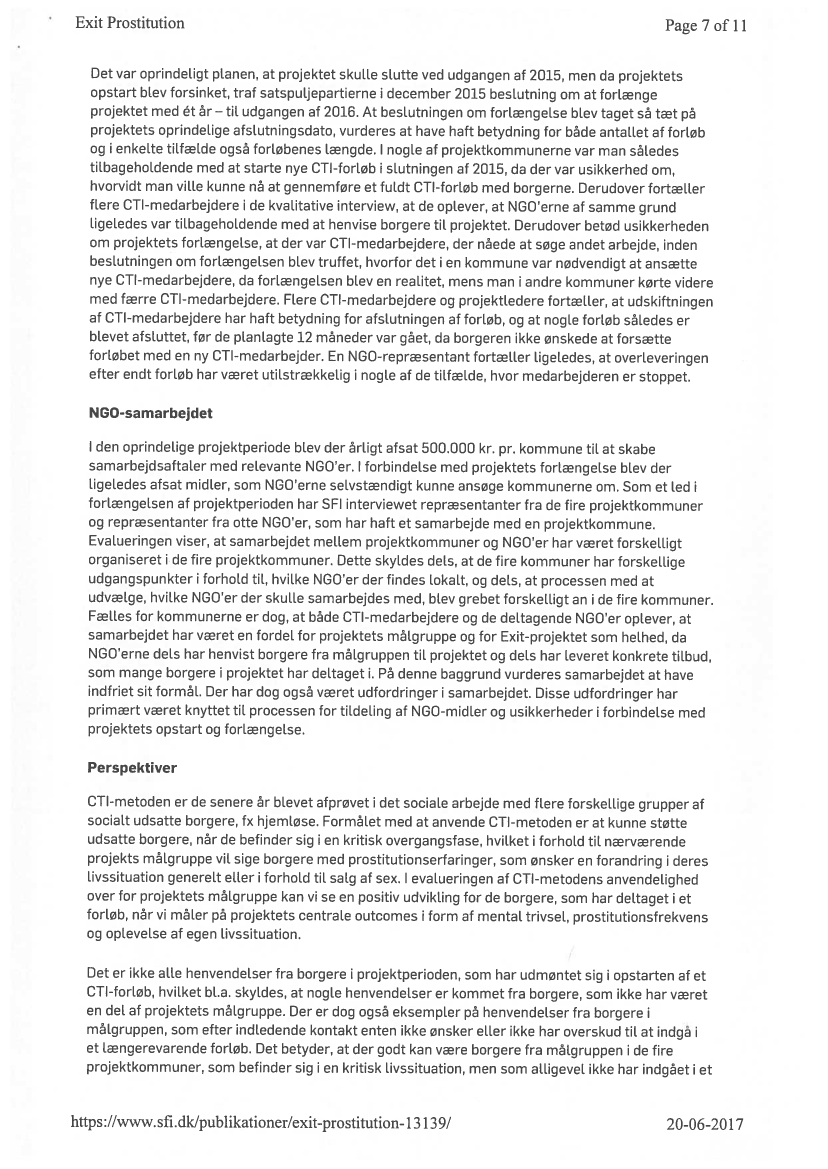 Exit Prostitution

Page 7 of 11

Det var oprindeligt planen, at projektet skulle slutte ved udgangen af 2015, men da projektets opstart blev forsinket, traf satspuljepartierne i december 2015 beslutning om at forlænge projektet med ét år – til udgangen af 2016. At beslutningen om forlængelse blev taget så tæt på projektets oprindelige afslutningsdato, vurderes at have haft betydning for både antallet af forløb og i enkelte tilfælde også forløbenes længde. I nogle af projektkommunerne var man således tilbageholdende med at starte nye CTI-forløb i slutningen af 2015, da der var usikkerhed om, hvorvidt man ville kunne nå at gennemføre et fuldt CTI-forløb med borgerne. Derudover fortæller flere CTI-medarbejdere i de kvalitative interview, at de oplever, at NGO'erne af samme grund ligeledes var tilbageholdende med at henvise borgere til projektet. Derudover betød usikkerheden om projektets forlængelse, at der var CTI-medarbejdere, der nåede at søge andet arbejde, inden beslutningen om forlængelsen blev truffet, hvorfor det i en kommune var nødvendigt at ansætte nye CTI-medarbejdere, da forlængelsen blev en realitet, mens man i andre kommuner kørte videre med færre CTI-medarbejdere. Flere CTI-medarbejdere og projektledere fortæller, at udskiftningen af CTI-medarbejdere har haft betydning for afslutningen af forløb, og at nogle forløb således er blevet afsluttet, før de planlagte 12 måneder var gået, da borgeren ikke ønskede at forsætte forløbet med en ny CTI-medarbejder. En NGO-repræsentant fortæller ligeledes, at overleveringen efter endt forløb har været utilstrækkelig i nogle af de tilfælde, hvor medarbejderen er stoppet.

NGO-samarbejdet

I den oprindelige projektperiode blev der årligt afsat 500.000 kr. pr. kommune til at skabe samarbejdsaftaler med relevante NGO'er. I forbindelse med projektets forlængelse blev der ligeledes afsat midler, som NGO'erne selvstændigt kunne ansøge kommunerne om. Som et led i forlængelsen af projektperioden har SFI interviewet repræsentanter fra de fire projektkommuner og repræsentanter fra otte NGO'er, som har haft et samarbejde med en projektkommune. Evalueringen viser, at samarbejdet mellem projektkommuner og NGO'er har været forskelligt organiseret i de fire projektkommuner. Dette skyldes dels, at de fire kommuner har forskellige udgangspunkter i forhold til, hvilke NGO'er der findes lokalt, og dels, at processen med at udvælge, hvilke NGO'er der skulle samarbejdes med, blev grebet forskelligt an i de fire kommuner. Fælles for kommunerne er dog, at både CTI-medarbejdere og de deltagende NGO'er oplever, at samarbejdet har været en fordel for projektets målgruppe og for Exit-projektet som helhed, da NGO'erne dels har henvist borgere fra målgruppen til projektet og dels har leveret konkrete tilbud, som mange borgere i projektet har deltaget i. På denne baggrund vurderes samarbejdet at have indfriet sit formål. Der har dog også været udfordringer i samarbejdet. Disse udfordringer har primært været knyttet til processen for tildeling af NGO-midler og usikkerheder i forbindelse med projektets opstart og forlængelse.

Perspektiver

CTI-metoden er de senere år blevet afprøvet i det sociale arbejde med flere forskellige grupper af socialt udsatte borgere, fx hjemløse. Formålet med at anvende CTI-metoden er at kunne støtte udsatte borgere, når de befinder sig i en kritisk overgangsfase, hvilket i forhold til nærværende projekts målgruppe vil sige borgere med prostitutionserfaringer, som ønsker en forandring i deres livssituation generelt eller i forhold til salg af sex. I evalueringen af CTI-metodens anvendelighed over for projektets målgruppe kan vi se en positiv udvikling for de borgere, som har deltaget i et forløb, når vi måler på projektets centrale outcomes i form af mental trivsel, prostitutionsfrekvens og oplevelse af egen livssituation.

Det er ikke alle henvendelser fra borgere i projektperioden, som har udmøntet sig i opstarten af et CTI-forløb, hvilket bl.a. skyldes, at nogle henvendelser er kommet fra borgere, som ikke har været en del af projektets målgruppe. Der er dog også eksempler på henvendelser fra borgere i målgruppen, som efter indledende kontakt enten ikke ønsker eller ikke har overskud til at indgå i et længerevarende forløb. Det betyder, at der godt kan være borgere fra målgruppen i de fire projektkommuner, som befinder sig i en kritisk livssituation, men som alligevel ikke har indgået i et

https://www.sfi.dk/publikationer/exit-prostitution-13139/

20-06-2017